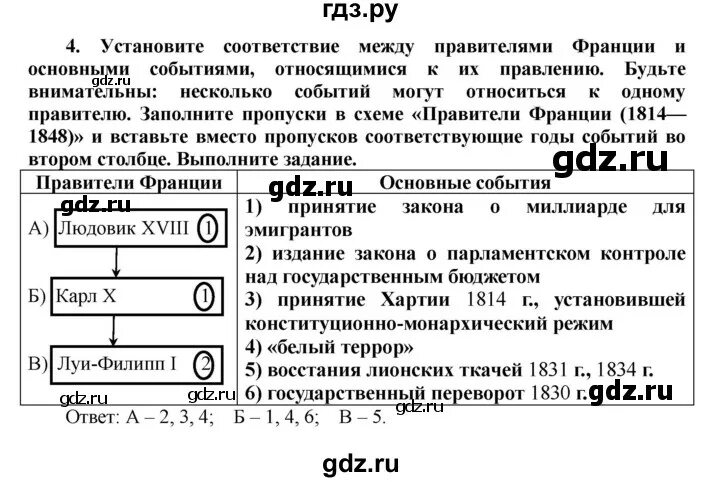 гдз.ру

4. Установите соответствие между правителями Франции и основными событиями, относящимися к их правлению. Будьте внимательны: несколько событий могут относиться к одному правителю. Заполните пропуски в схеме «Правители Франции (1814—1848)» и вставьте вместо пропусков соответствующие годы событий во втором столбце. Выполните задание.

| Правители Франции | Основные события |
|---|---|
| А) Людовик XVIII 1 Б) Карл X 1 В) Луи-Филипп I 2 | 1) принятие закона о миллиарде для эмигрантов 2) издание закона о парламентском контроле над государственным бюджетом 3) принятие Хартии 1814 г., установившей конституционно-монархический режим 4) «белый террор» 5) восстания лионских ткачей 1831 г., 1834 г. 6) государственный переворот 1830 г. |

Ответ: А – 2, 3, 4; Б – 1, 4, 6; В – 5.

gdz.ru